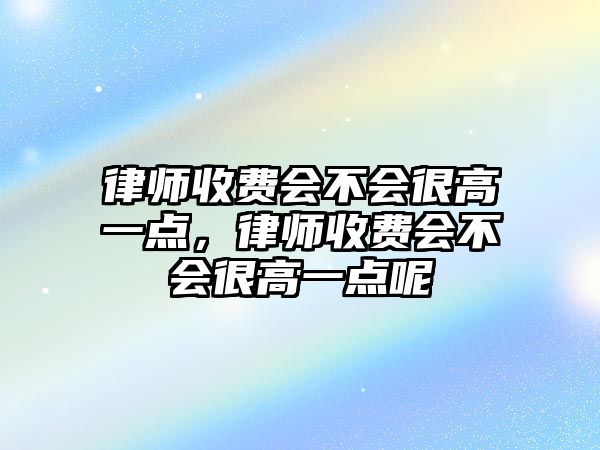 律师收费会不会很高一点，律师收费会不会很高一点呢